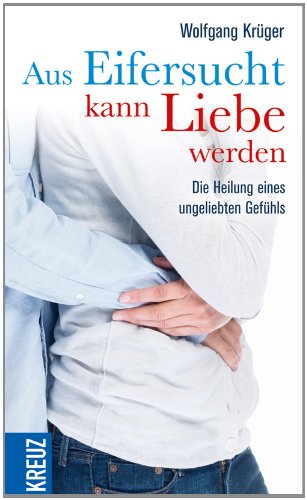 Wolfgang Krüger

Aus Eifersucht kann Liebe werden

Die Heilung eines ungeliebten Gefühls

KREUZ